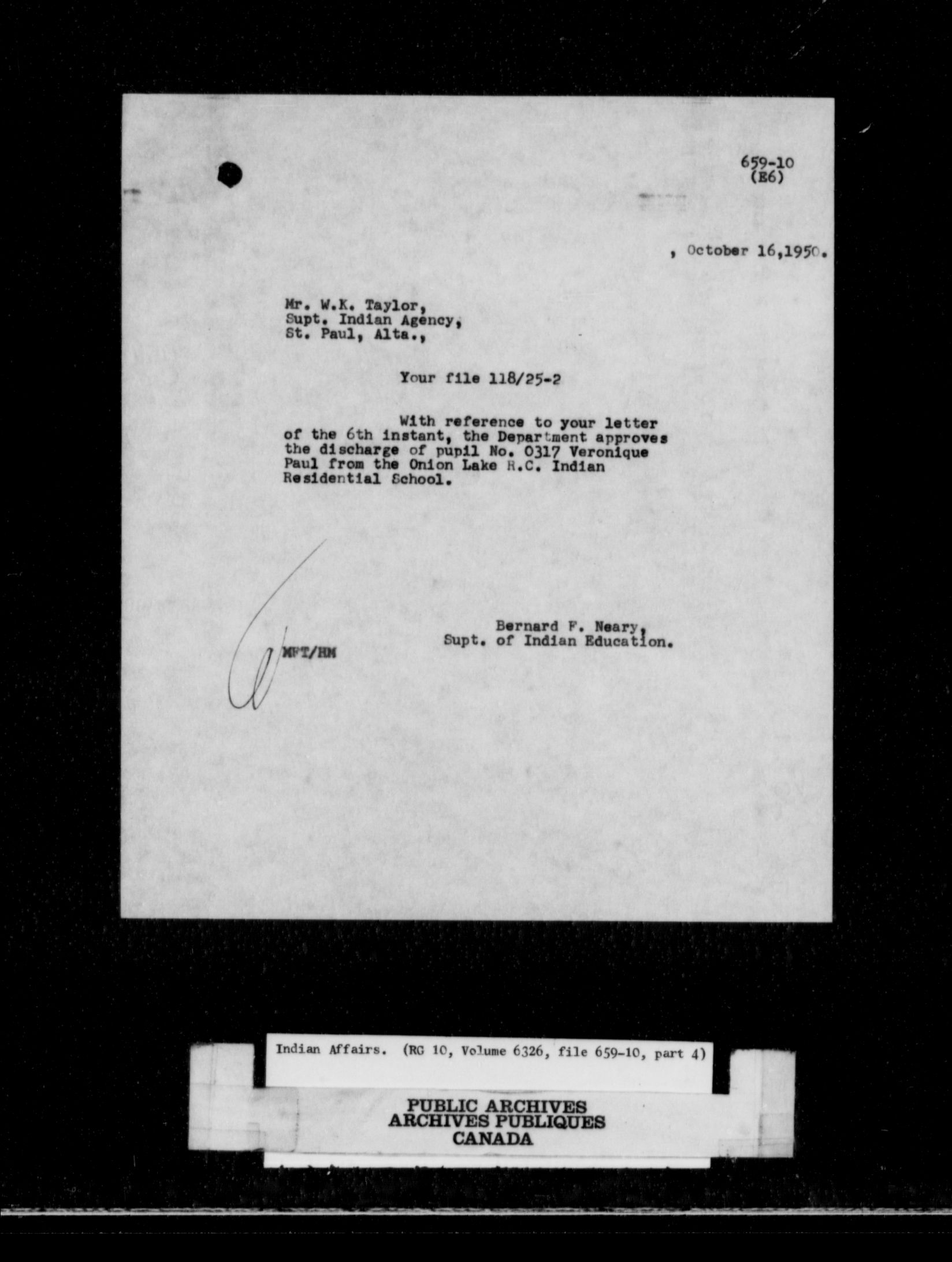 659-10
(E6)

, October 16,1950.

Mr. W.K. Taylor,
Supt. Indian Agency,
St. Paul, Alta.,

Your file 118/25-2

With reference to your letter of the 6th instant, the Department approves the discharge of pupil No. 0317 Veronique Paul from the Onion Lake R.C. Indian Residential School.

Bernard F. Neary,
Supt. of Indian Education.

MFT/HM

Indian Affairs. (RG 10, Volume 6326, file 659-10, part 4)

PUBLIC ARCHIVES
ARCHIVES PUBLIQUES
CANADA